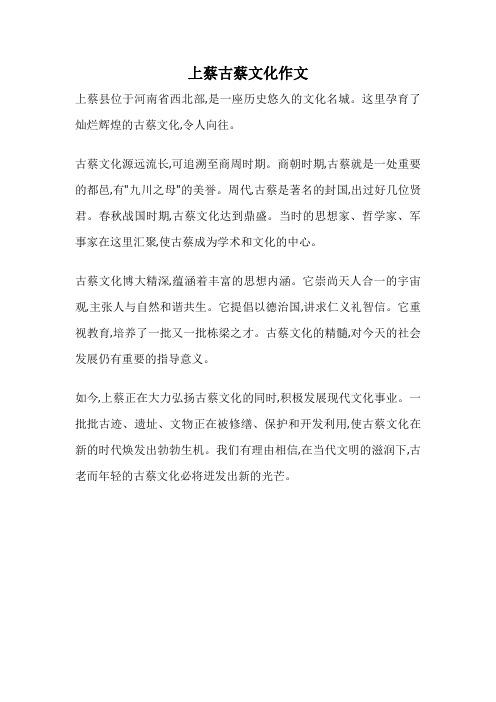 上蔡古蔡文化作文

上蔡县位于河南省西北部,是一座历史悠久的文化名城。这里孕育了灿烂辉煌的古蔡文化,令人向往。

古蔡文化源远流长,可追溯至商周时期。商朝时期,古蔡就是一处重要的都邑,有"九川之母"的美誉。周代古蔡是著名的封国,出过好几位贤君。春秋战国时期,古蔡文化达到鼎盛。当时的思想家、哲学家、军事家在这里汇聚,使古蔡成为学术和文化的中心。

古蔡文化博大精深,蕴涵着丰富的思想内涵。它崇尚天人合一的宇宙观,主张人与自然和谐共生。它提倡以德治国,讲求仁义礼智信。它重视教育,培养了一批又一批栋梁之才。古蔡文化的精髓,对今天的社会发展仍有重要的指导意义。

如今,上蔡正在大力弘扬古蔡文化的同时,积极发展现代文化事业。一批批古迹、遗址、文物正在被修缮、保护和开发利用,使古蔡文化在新的时代焕发出勃勃生机。我们有理由相信,在当代文明的滋润下,古老而年轻的古蔡文化必将迸发出新的光芒。